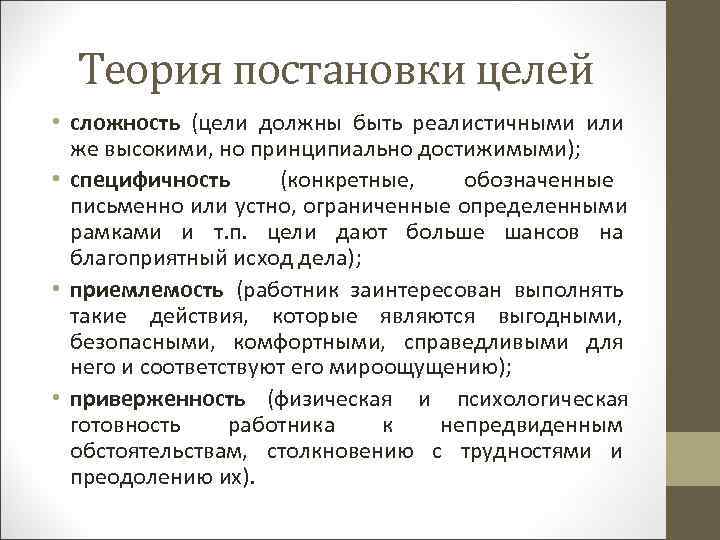 Теория постановки целей

• сложность (цели должны быть реалистичными или же высокими, но принципиально достижимыми);

• специфичность (конкретные, обозначенные письменно или устно, ограниченные определенными рамками и т.п. цели дают больше шансов на благоприятный исход дела);

• приемлемость (работник заинтересован выполнять такие действия, которые являются выгодными, безопасными, комфортными, справедливыми для него и соответствуют его мироощущению);

• приверженность (физическая и психологическая готовность работника к непредвиденным обстоятельствам, столкновению с трудностями и преодолению их).